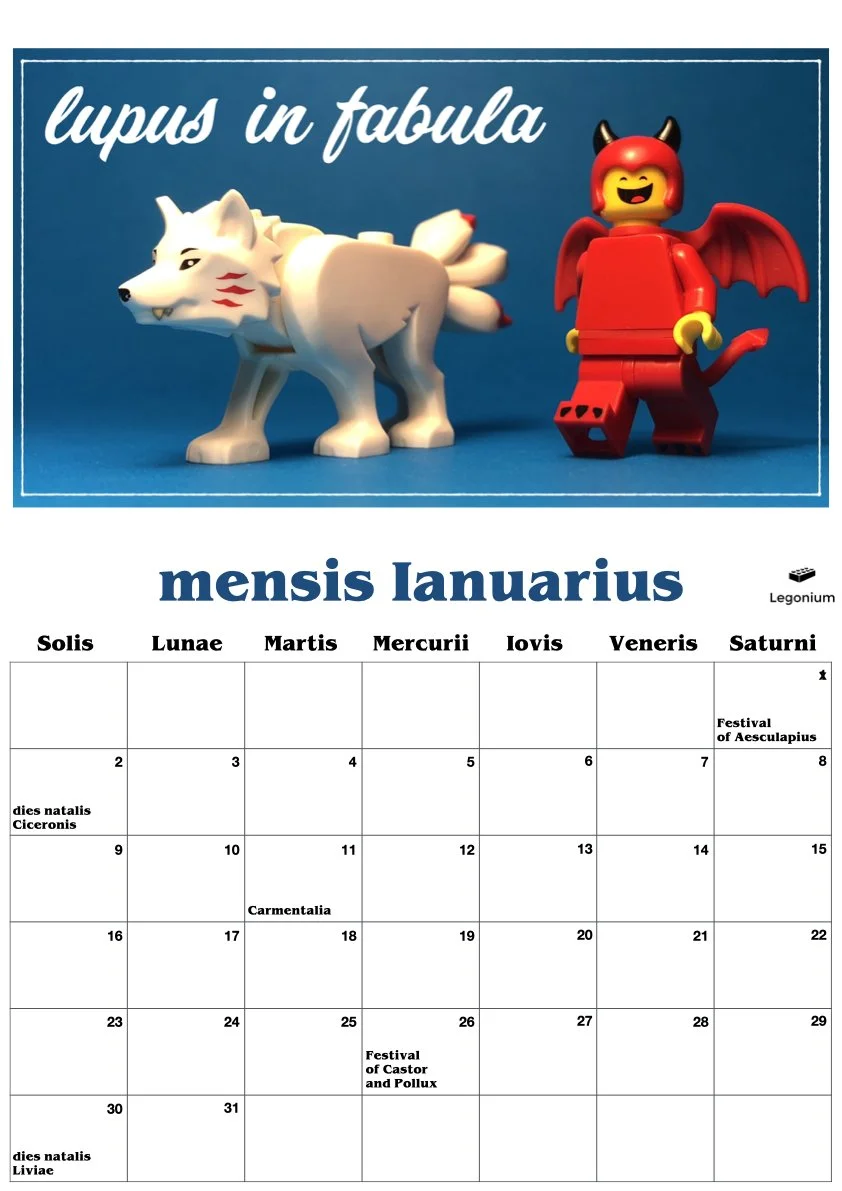 lupus in fabula

mensis Ianuarius

Legonium

| Solis | Lunae | Martis | Mercurii | Iovis | Veneris | Saturni |
|---|---|---|---|---|---|---|
| | | | | | | 1 Festival of Aesculapius |
| 2 dies natalis Ciceronis | 3 | 4 | 5 | 6 | 7 | 8 |
| 9 | 10 | 11 Carmentalia | 12 | 13 | 14 | 15 |
| 16 | 17 | 18 | 19 | 20 | 21 | 22 |
| 23 | 24 | 25 | 26 Festival of Castor and Pollux | 27 | 28 | 29 |
| 30 dies natalis Liviae | 31 | | | | | |